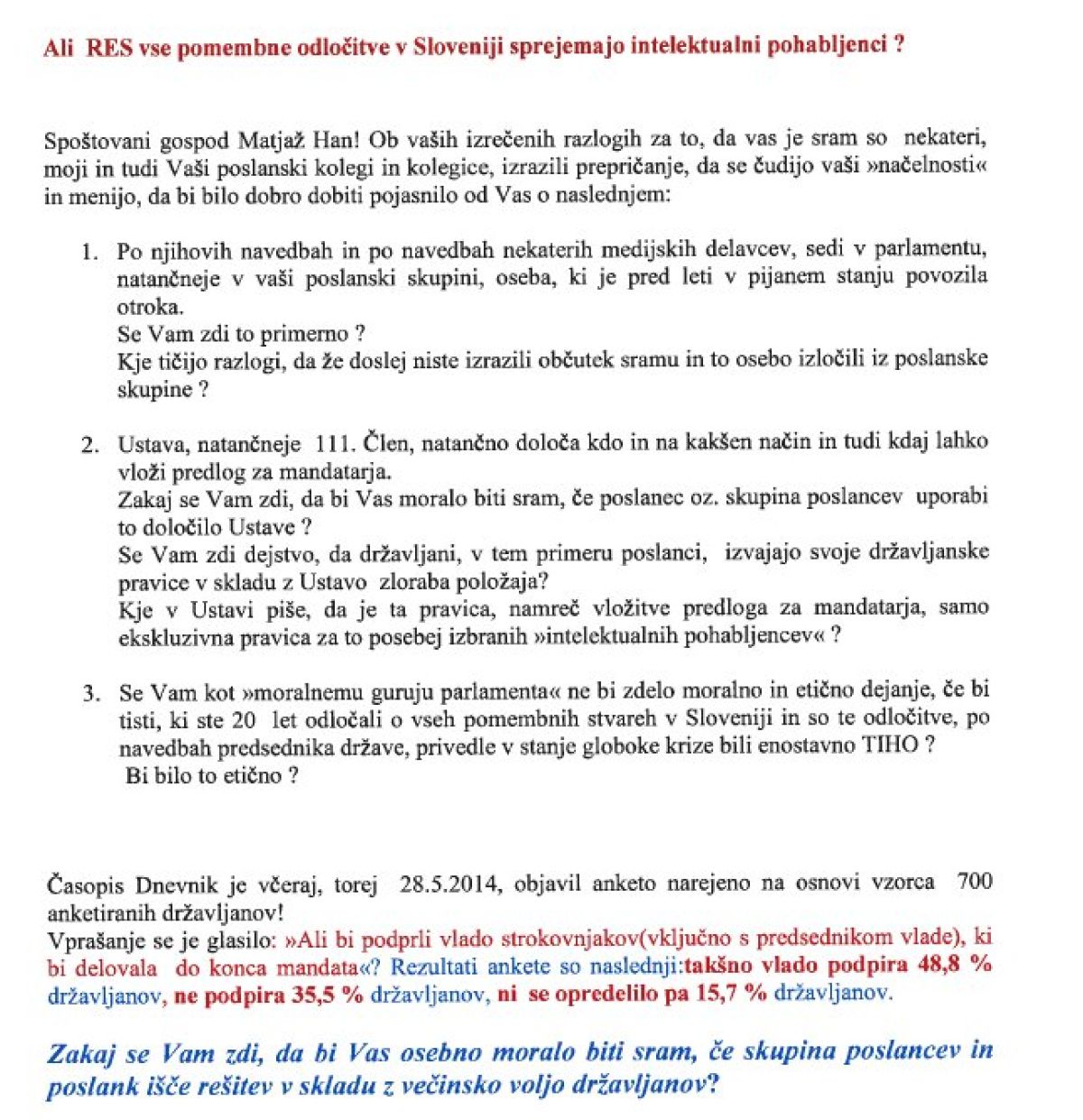 Ali RES vse pomembne odločitve v Sloveniji sprejemajo intelektualni pohabljenci ?

Spoštovani gospod Matjaž Han! Ob vaših izrečenih razlogih za to, da vas je sram so nekateri, moji in tudi Vaši poslanski kolegi in kolegice, izrazili prepričanje, da se čudijo vaši »načelnosti« in menijo, da bi bilo dobro dobiti pojasnilo od Vas o naslednjem:

1. Po njihovih navedbah in po navedbah nekaterih medijskih delavcev, sedi v parlamentu, natančneje v vaši poslanski skupini, oseba, ki je pred leti v pijanem stanju povozila otroka.
Se Vam zdi to primerno ?
Kje tičijo razlogi, da že doslej niste izrazili občutek sramu in to osebo izločili iz poslanske skupine ?

2. Ustava, natančneje 111. Člen, natančno določa kdo in na kakšen način in tudi kdaj lahko vloži predlog za mandatarja.
Zakaj se Vam zdi, da bi Vas moralo biti sram, če poslanec oz. skupina poslancev uporabi to določilo Ustave ?
Se Vam zdi dejstvo, da državljani, v tem primeru poslanci, izvajajo svoje državljanske pravice v skladu z Ustavo zloraba položaja?
Kje v Ustavi piše, da je ta pravica, namreč vložitve predloga za mandatarja, samo ekskluzivna pravica za to posebej izbranih »intelektualnih pohabljencev« ?

3. Se Vam kot »moralnemu guruju parlamenta« ne bi zdelo moralno in etično dejanje, če bi tisti, ki ste 20 let odločali o vseh pomembnih stvareh v Sloveniji in so te odločitve, po navedbah predsednika države, privedle v stanje globoke krize bili enostavno TIHO ?
Bi bilo to etično ?

Časopis Dnevnik je včeraj, torej 28.5.2014, objavil anketo narejeno na osnovi vzorca 700 anketiranih državljanov!
Vprašanje se je glasilo: »Ali bi podprli vlado strokovnjakov(vključno s predsednikom vlade), ki bi delovala do konca mandata«? Rezultati ankete so naslednji:takšno vlado podpira 48,8 % državljanov, ne podpira 35,5 % državljanov, ni se opredelilo pa 15,7 % državljanov.

Zakaj se Vam zdi, da bi Vas osebno moralo biti sram, če skupina poslancev in poslank išče rešitev v skladu z večinsko voljo državljanov?